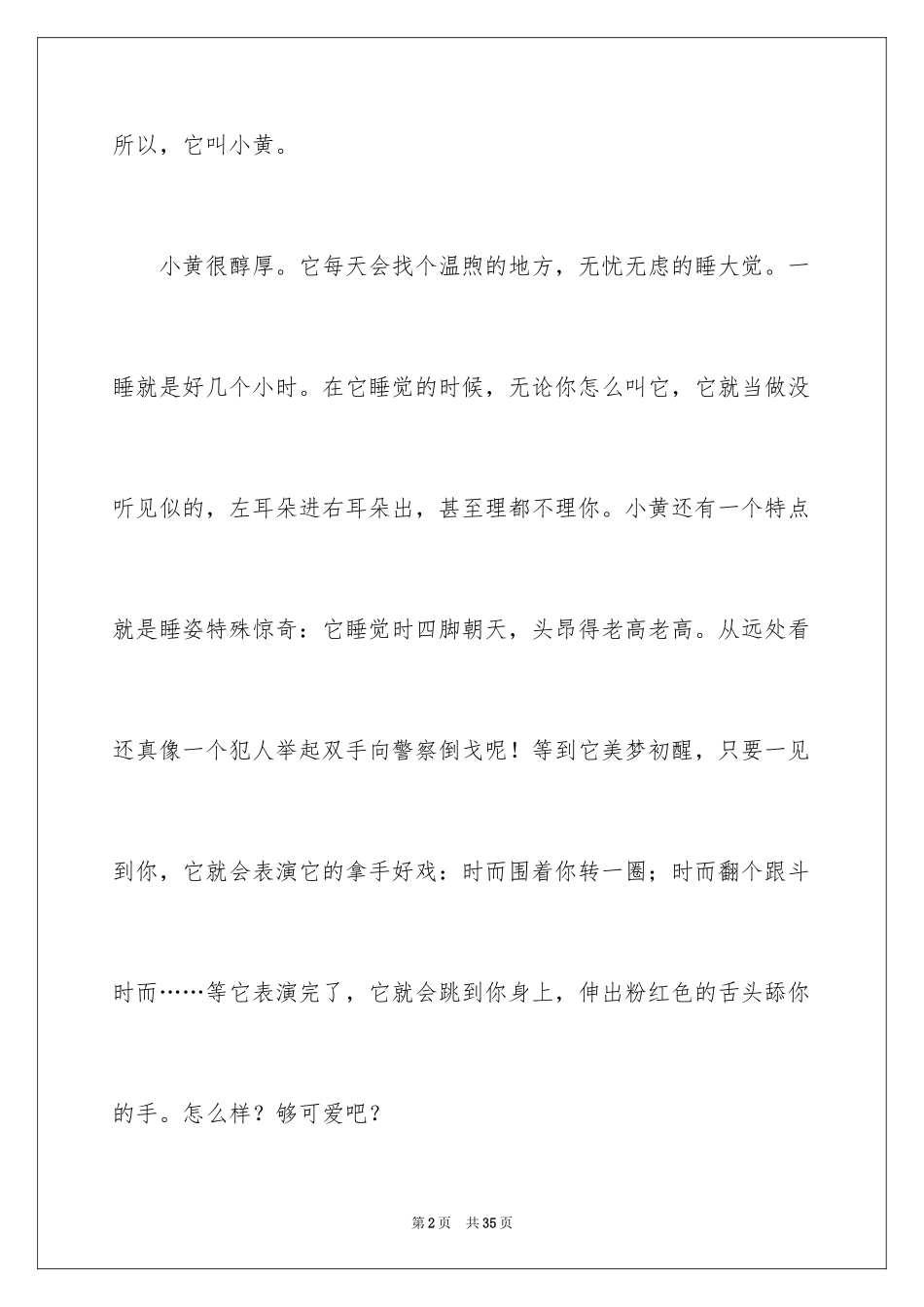 所以，它叫小黄。

小黄很醇厚。它每天会找个温煦的地方，无忧无虑的睡大觉。一睡就是好几个小时。在它睡觉的时候，无论你怎么叫它，它就当做没听见似的，左耳朵进右耳朵出，甚至理都不理你。小黄还有一个特点就是睡姿特殊惊奇：它睡觉时四脚朝天，头昂得老高老高。从远处看还真像一个犯人举起双手向警察倒戈呢！等到它美梦初醒，只要一见到你，它就会表演它的拿手好戏：时而围着你转一圈；时而翻个跟斗时而……等它表演完了，它就会跳到你身上，伸出粉红色的舌头舔你的手。怎么样？够可爱吧？

第2页 共35页